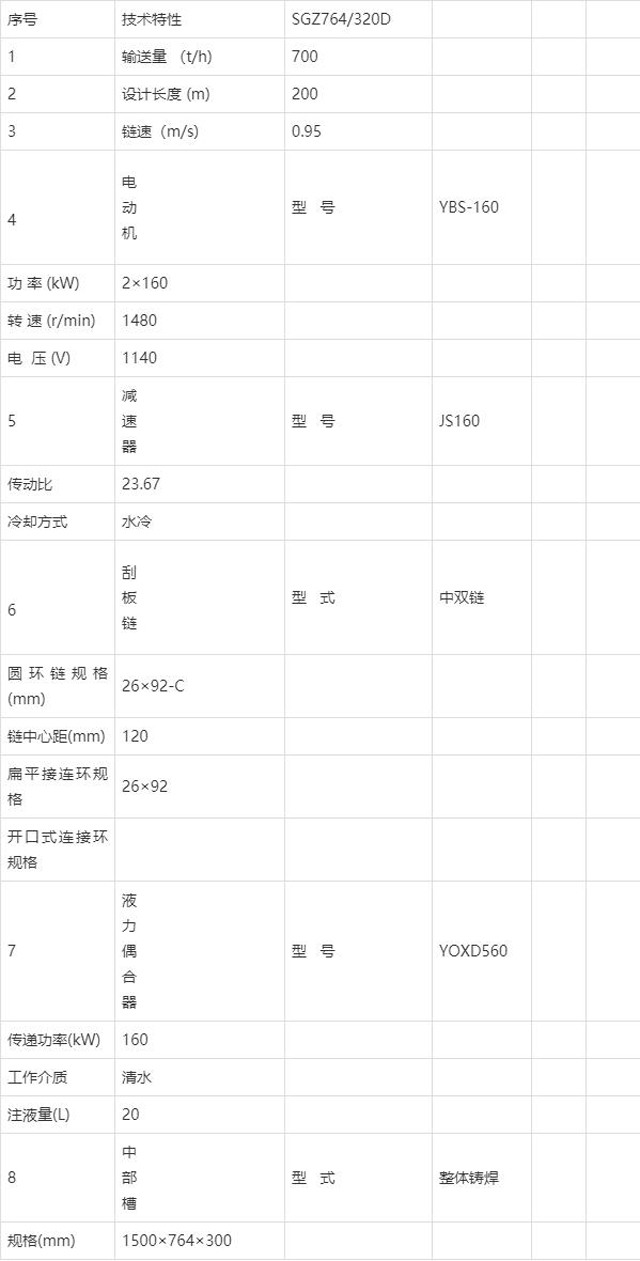 | 序号 | 技术特性 | SGZ764/320D | | | |
|---|---|---|---|---|---|
| 1 | 输送量 (t/h) | 700 | | | |
| 2 | 设计长度 (m) | 200 | | | |
| 3 | 链速 (m/s) | 0.95 | | | |
| 4 | 电动机 | 型 号 | YBS-160 | | |
| 功 率 (kW) | 2×160 | | | | |
| 转 速 (r/min) | 1480 | | | | |
| 电 压 (V) | 1140 | | | | |
| 5 | 减速器 | 型 号 | JS160 | | |
| 传动比 | 23.67 | | | | |
| 冷却方式 | 水冷 | | | | |
| 6 | 刮板链 | 型 式 | 中双链 | | |
| 圆环链规格(mm) | 26×92-C | | | | |
| 链中心距(mm) | 120 | | | | |
| 扁平接连环规格 | 26×92 | | | | |
| 开口式连接环规格 | | | | | |
| 7 | 液力偶合器 | 型 号 | YOXD560 | | |
| 传递功率(kW) | 160 | | | | |
| 工作介质 | 清水 | | | | |
| 注液量(L) | 20 | | | | |
| 8 | 中部槽 | 型 式 | 整体铸焊 | | |
| 规格(mm) | 1500×764×300 | | | | |